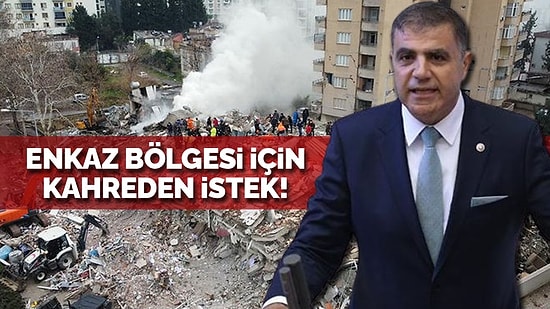 ENKAZ BÖLGESİ İÇİN KAHREDEN İSTEK!